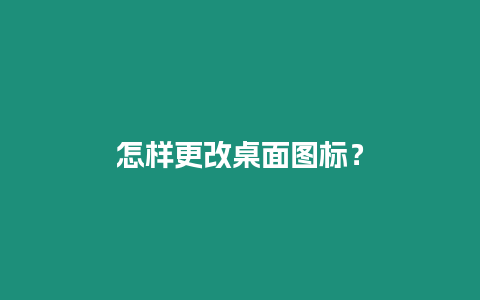 怎样更改桌面图标？